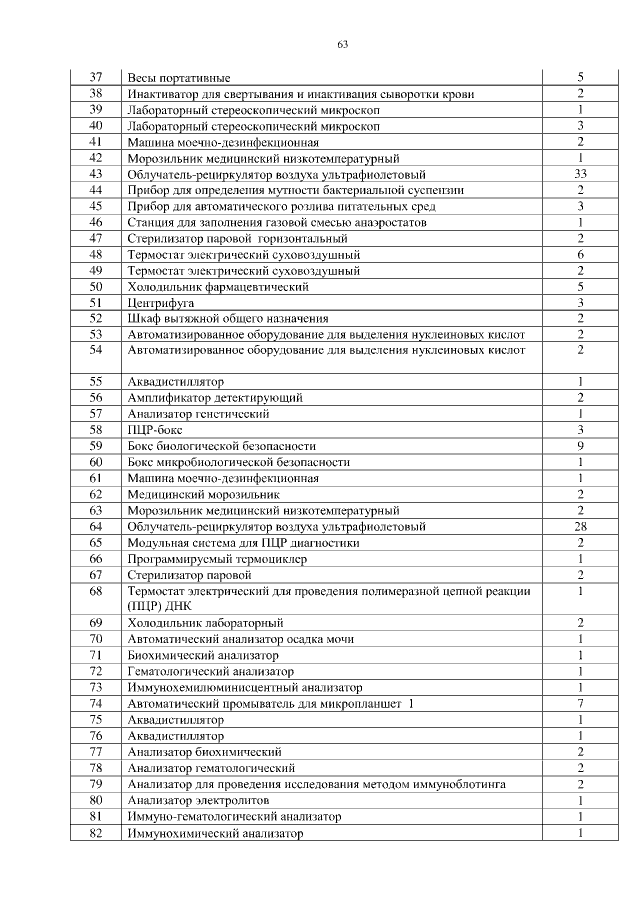 63

| | | |
|---|---|---|
| 37 | Весы портативные | 5 |
| 38 | Инактиватор для свертывания и инактивация сыворотки крови | 2 |
| 39 | Лабораторный стереоскопический микроскоп | 1 |
| 40 | Лабораторный стереоскопический микроскоп | 3 |
| 41 | Машина моечно-дезинфекционная | 2 |
| 42 | Морозильник медицинский низкотемпературный | 1 |
| 43 | Облучатель-рециркулятор воздуха ультрафиолетовый | 33 |
| 44 | Прибор для определения мутности бактериальной суспензии | 2 |
| 45 | Прибор для автоматического розлива питательных сред | 3 |
| 46 | Станция для заполнения газовой смесью анаэростатов | 1 |
| 47 | Стерилизатор паровой горизонтальный | 2 |
| 48 | Термостат электрический суховоздушный | 6 |
| 49 | Термостат электрический суховоздушный | 2 |
| 50 | Холодильник фармацевтический | 5 |
| 51 | Центрифуга | 3 |
| 52 | Шкаф вытяжной общего назначения | 2 |
| 53 | Автоматизированное оборудование для выделения нуклеиновых кислот | 2 |
| 54 | Автоматизированное оборудование для выделения нуклеиновых кислот | 2 |
| 55 | Аквадистиллятор | 1 |
| 56 | Амплификатор детектирующий | 2 |
| 57 | Анализатор генетический | 1 |
| 58 | ПЦР-бокс | 3 |
| 59 | Бокс биологической безопасности | 9 |
| 60 | Бокс микробиологической безопасности | 1 |
| 61 | Машина моечно-дезинфекционная | 1 |
| 62 | Медицинский морозильник | 2 |
| 63 | Морозильник медицинский низкотемпературный | 2 |
| 64 | Облучатель-рециркулятор воздуха ультрафиолетовый | 28 |
| 65 | Модульная система для ПЦР диагностики | 2 |
| 66 | Программируемый термоциклер | 1 |
| 67 | Стерилизатор паровой | 2 |
| 68 | Термостат электрический для проведения полимеразной цепной реакции (ПЦР) ДНК | 1 |
| 69 | Холодильник лабораторный | 2 |
| 70 | Автоматический анализатор осадка мочи | 1 |
| 71 | Биохимический анализатор | 1 |
| 72 | Гематологический анализатор | 1 |
| 73 | Иммунохемилюминисцентный анализатор | 1 |
| 74 | Автоматический промыватель для микропланшет 1 | 7 |
| 75 | Аквадистиллятор | 1 |
| 76 | Аквадистиллятор | 1 |
| 77 | Анализатор биохимический | 2 |
| 78 | Анализатор гематологический | 2 |
| 79 | Анализатор для проведения исследования методом иммуноблотинга | 2 |
| 80 | Анализатор электролитов | 1 |
| 81 | Иммуно-гематологический анализатор | 1 |
| 82 | Иммунохимический анализатор | 1 |